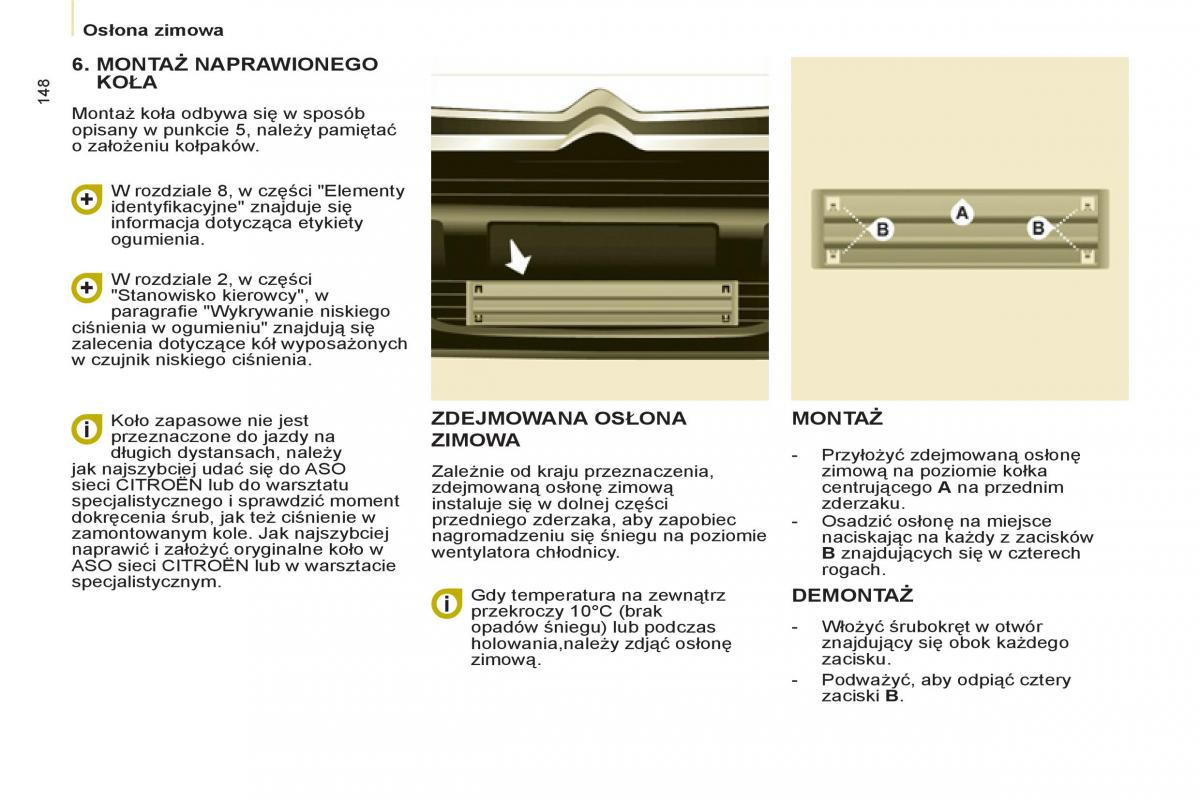 Osłona zimowa

148

6. MONTAŻ NAPRAWIONEGO KOŁA

Montaż koła odbywa się w sposób opisany w punkcie 5, należy pamiętać o założeniu kołpaków.

W rozdziale 8, w części "Elementy identyfikacyjne" znajduje się informacja dotycząca etykiety ogumienia.

W rozdziale 2, w części "Stanowisko kierowcy", w paragrafie "Wykrywanie niskiego ciśnienia w ogumieniu" znajdują się zalecenia dotyczące kół wyposażonych w czujnik niskiego ciśnienia.

Koło zapasowe nie jest przeznaczone do jazdy na długich dystansach, należy jak najszybciej udać się do ASO sieci CITROËN lub do warsztatu specjalistycznego i sprawdzić moment dokręcenia śrub, jak też ciśnienie w zamontowanym kole. Jak najszybciej naprawić i założyć oryginalne koło w ASO sieci CITROËN lub w warsztacie specjalistycznym.

ZDEJMOWANA OSŁONA ZIMOWA

Zależnie od kraju przeznaczenia, zdejmowaną osłonę zimową instaluje się w dolnej części przedniego zderzaka, aby zapobiec nagromadzeniu się śniegu na poziomie wentylatora chłodnicy.

Gdy temperatura na zewnątrz przekroczy 10°C (brak opadów śniegu) lub podczas holowania,należy zdjąć osłonę zimową.

A
B
B

MONTAŻ

- Przyłożyć zdejmowaną osłonę zimową na poziomie kołka centrującego **A** na przednim zderzaku.
- Osadzić osłonę na miejsce naciskając na każdy z zacisków **B** znajdujących się w czterech rogach.

DEMONTAŻ

- Włożyć śrubokręt w otwór znajdujący się obok każdego zacisku.
- Podważyć, aby odpiąć cztery zaciski **B**.